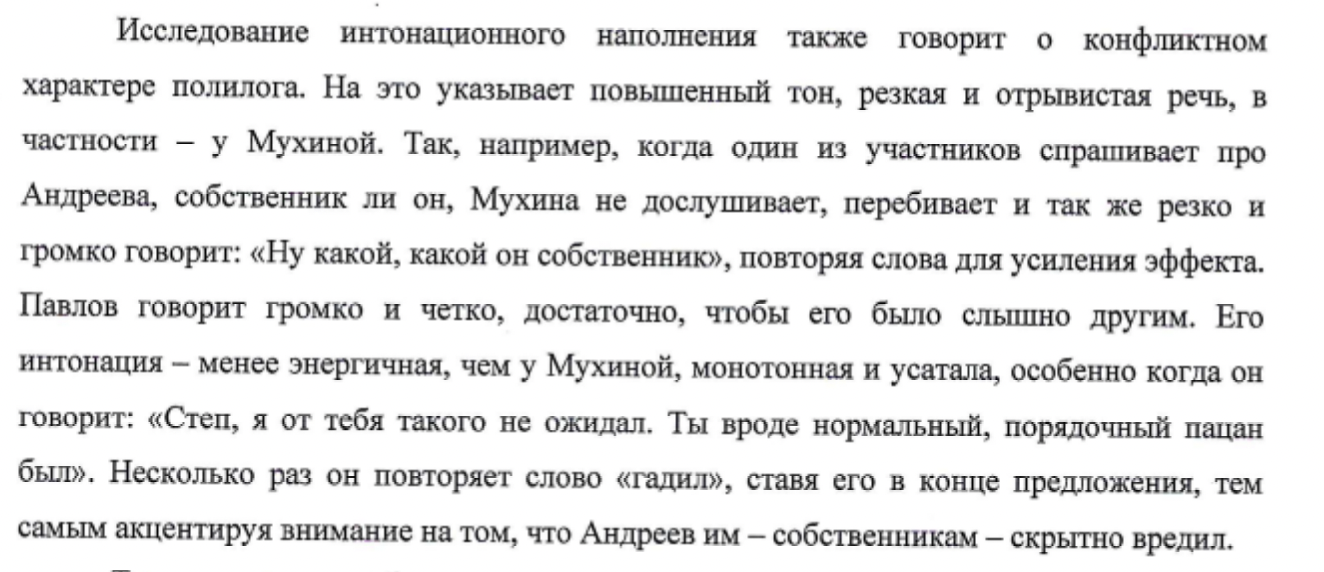 Исследование интонационного наполнения также говорит о конфликтном характере полилога. На это указывает повышенный тон, резкая и отрывистая речь, в частности – у Мухиной. Так, например, когда один из участников спрашивает про Андреева, собственник ли он, Мухина не дослушивает, перебивает и так же резко и громко говорит: «Ну какой, какой он собственник», повторяя слова для усиления эффекта. Павлов говорит громко и четко, достаточно, чтобы его было слышно другим. Его интонация – менее энергичная, чем у Мухиной, монотонная и усатала, особенно когда он говорит: «Степ, я от тебя такого не ожидал. Ты вроде нормальный, порядочный пацан был». Несколько раз он повторяет слово «гадил», ставя его в конце предложения, тем самым акцентируя внимание на том, что Андреев им – собственникам – скрытно вредил.